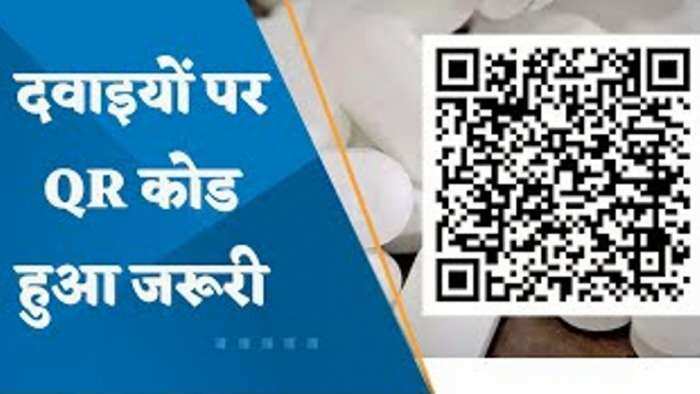 दवाइयों पर QR कोड हुआ जरूरी